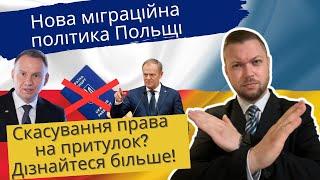 Нова міграційна політика Польщі

Скасування права на притулок? Дізнайтеся більше!